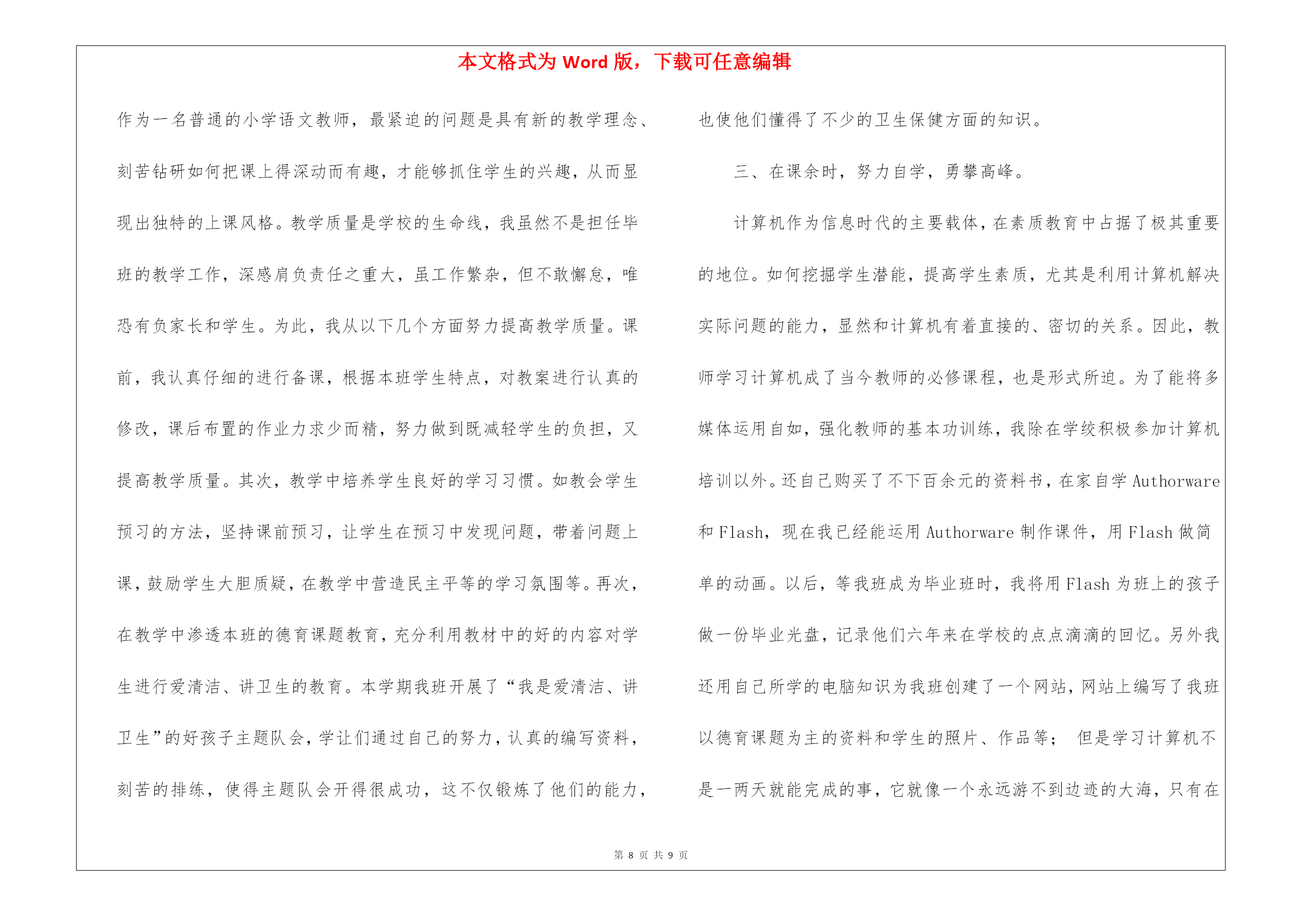 本文格式为 Word 版，下载可任意编辑

作为一名普通的小学语文教师，最紧迫的问题是具有新的教学理念、刻苦钻研如何把课上得深动而有趣，才能够抓住学生的兴趣，从而显现出独特的上课风格。教学质量是学校的生命线，我虽然不是担任毕班的教学工作，深感肩负责任之重大，虽工作繁杂，但不敢懈怠，唯恐有负家长和学生。为此，我从以下几个方面努力提高教学质量。课前，我认真仔细的进行备课，根据本班学生特点，对教案进行认真的修改，课后布置的作业力求少而精，努力做到既减轻学生的负担，又提高教学质量。其次，教学中培养学生良好的学习习惯。如教会学生预习的方法，坚持课前预习，让学生在预习中发现问题，带着问题上课，鼓励学生大胆质疑，在教学中营造民主平等的学习氛围等。再次，在教学中渗透本班的德育课题教育，充分利用教材中的好的内容对学生进行爱清洁、讲卫生的教育。本学期我班开展了“我是爱清洁、讲卫生”的好孩子主题队会，学让们通过自己的努力，认真的编写资料，刻苦的排练，使得主题队会开得很成功，这不仅锻炼了他们的能力，也使他们懂得了不少的卫生保健方面的知识。

三、在课余时，努力自学，勇攀高峰。

计算机作为信息时代的主要载体，在素质教育中占据了极其重要的地位。如何挖掘学生潜能，提高学生素质，尤其是利用计算机解决实际问题的能力，显然和计算机有着直接的、密切的关系。因此，教师学习计算机成了当今教师的必修课程，也是形式所迫。为了能将多媒体运用自如，强化教师的基本功训练，我除在学绞积极参加计算机培训以外。还自己购买了不下百余元的资料书，在家自学 Authorware 和 Flash，现在我已经能运用 Authorware 制作课件，用 Flash 做简单的动画。以后，等我班成为毕业班时，我将用 Flash 为班上的孩子做一份毕业光盘，记录他们六年来在学校的点点滴滴的回忆。另外我还用自己所学的电脑知识为我班创建了一个网站，网站上编写了我班以德育课题为主的资料和学生的照片、作品等； 但是学习计算机不是一两天就能完成的事，它就像一个永远游不到边迹的大海，只有在

第 8 页 共 9 页